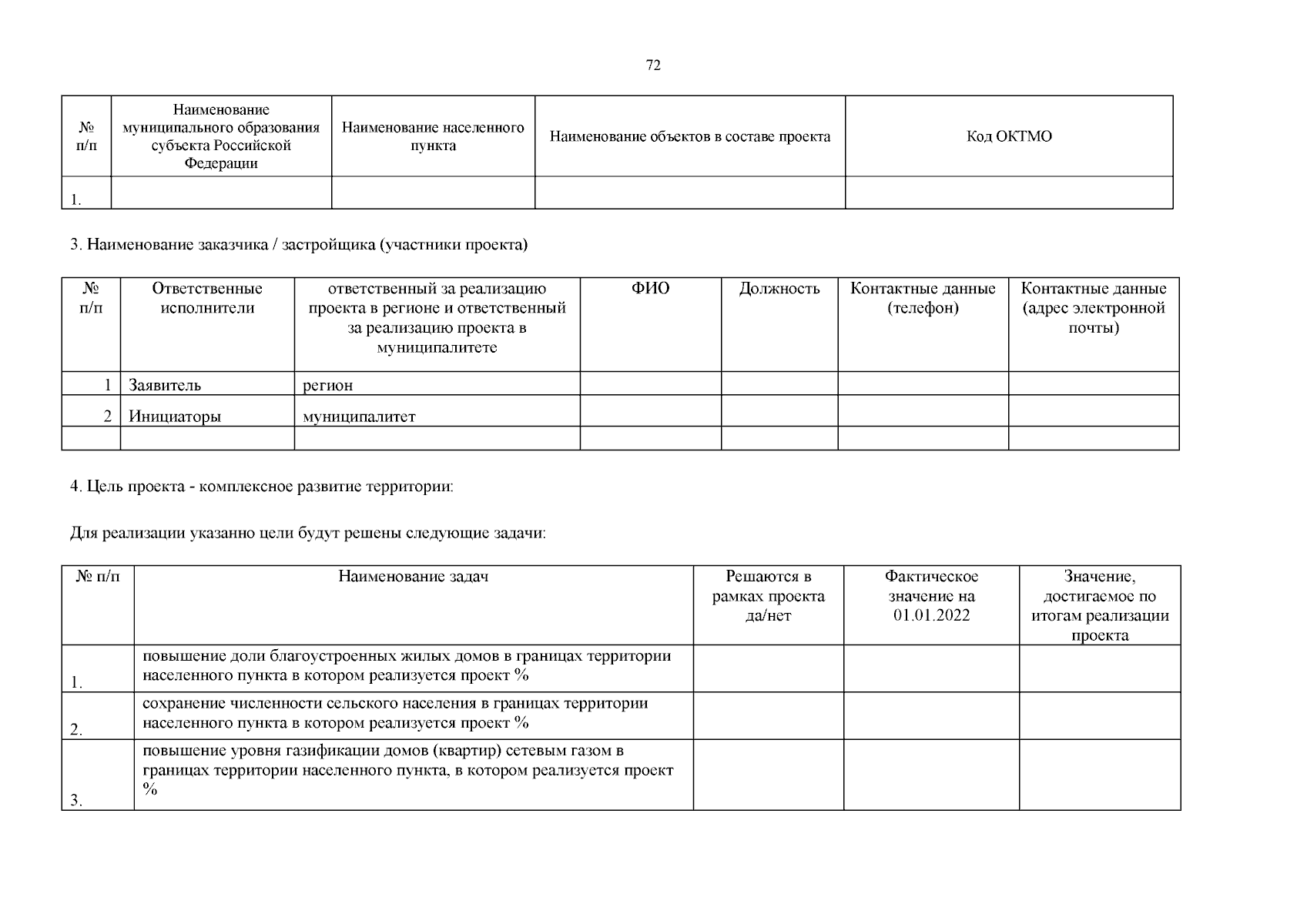 72

| № п/п | Наименование муниципального образования субъекта Российской Федерации | Наименование населенного пункта | Наименование объектов в составе проекта | Код ОКТМО |
|---|---|---|---|---|
| 1. | | | | |

3. Наименование заказчика / застройщика (участники проекта)

| № п/п | Ответственные исполнители | ответственный за реализацию проекта в регионе и ответственный за реализацию проекта в муниципалитете | ФИО | Должность | Контактные данные (телефон) | Контактные данные (адрес электронной почты) |
|---|---|---|---|---|---|---|
| 1 | Заявитель | регион | | | | |
| 2 | Инициаторы | муниципалитет | | | | |
| | | | | | | |

4. Цель проекта - комплексное развитие территории:

Для реализации указанно цели будут решены следующие задачи:

| № п/п | Наименование задач | Решаются в рамках проекта да/нет | Фактическое значение на 01.01.2022 | Значение, достигаемое по итогам реализации проекта |
|---|---|---|---|---|
| 1. | повышение доли благоустроенных жилых домов в границах территории населенного пункта в котором реализуется проект % | | | |
| 2. | сохранение численности сельского населения в границах территории населенного пункта в котором реализуется проект % | | | |
| 3. | повышение уровня газификации домов (квартир) сетевым газом в границах территории населенного пункта, в котором реализуется проект % | | | |